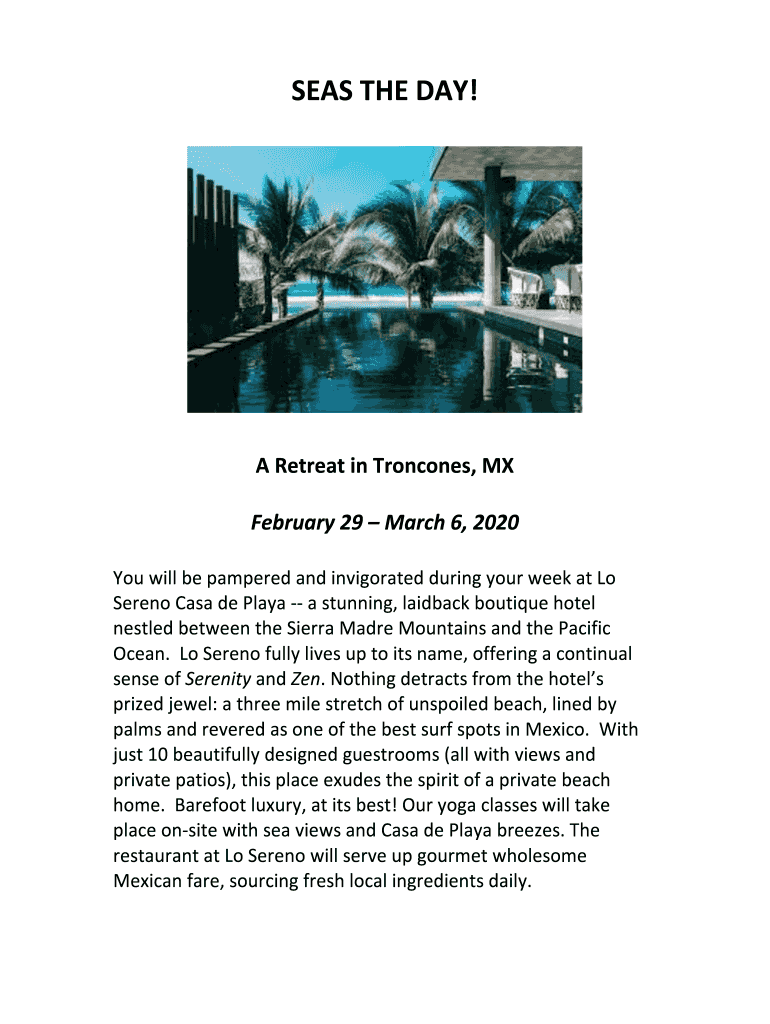 SEAS THE DAY!

A Retreat in Troncones, MX

February 29 – March 6, 2020

You will be pampered and invigorated during your week at Lo Sereno Casa de Playa -- a stunning, laidback boutique hotel nestled between the Sierra Madre Mountains and the Pacific Ocean. Lo Sereno fully lives up to its name, offering a continual sense of Serenity and Zen. Nothing detracts from the hotel's prized jewel: a three mile stretch of unspoiled beach, lined by palms and revered as one of the best surf spots in Mexico. With just 10 beautifully designed guestrooms (all with views and private patios), this place exudes the spirit of a private beach home. Barefoot luxury, at its best! Our yoga classes will take place on-site with sea views and Casa de Playa breezes. The restaurant at Lo Sereno will serve up gourmet wholesome Mexican fare, sourcing fresh local ingredients daily.